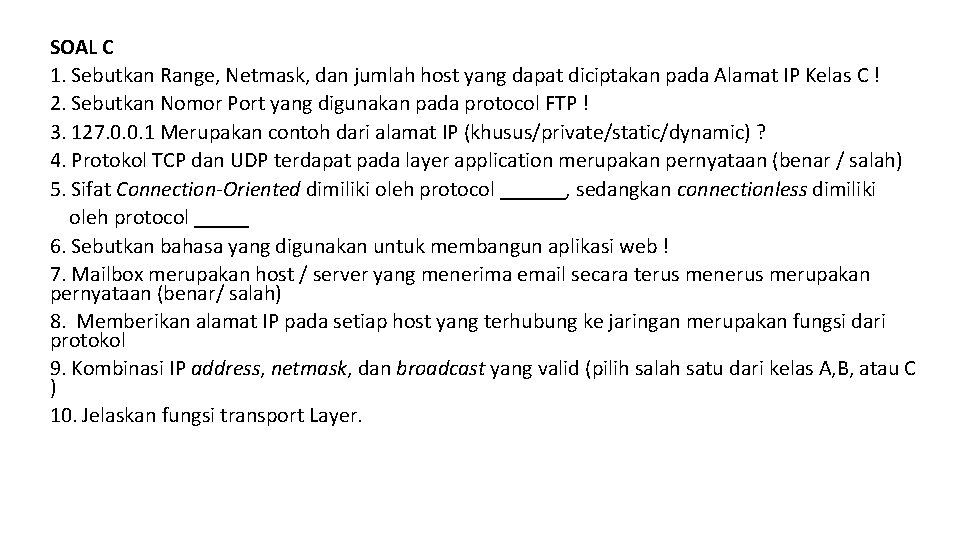 SOAL C
1. Sebutkan Range, Netmask, dan jumlah host yang dapat diciptakan pada Alamat IP Kelas C !
2. Sebutkan Nomor Port yang digunakan pada protocol FTP !
3. 127.0.0.1 Merupakan contoh dari alamat IP (khusus/private/static/dynamic) ?
4. Protokol TCP dan UDP terdapat pada layer application merupakan pernyataan (benar / salah)
5. Sifat Connection-Oriented dimiliki oleh protocol ______, sedangkan connectionless dimiliki oleh protocol _____
6. Sebutkan bahasa yang digunakan untuk membangun aplikasi web !
7. Mailbox merupakan host / server yang menerima email secara terus menerus merupakan pernyataan (benar/ salah)
8. Memberikan alamat IP pada setiap host yang terhubung ke jaringan merupakan fungsi dari protokol
9. Kombinasi IP address, netmask, dan broadcast yang valid (pilih salah satu dari kelas A,B, atau C )
10. Jelaskan fungsi transport Layer.